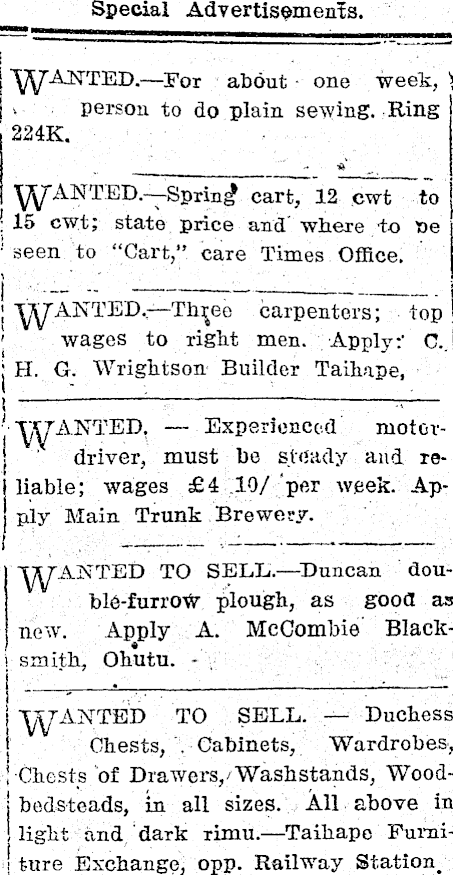 Special Advertisements.

WANTED.—For about one week, person to do plain sewing. Ring 224K.

WANTED.—Spring cart, 12 cwt to 15 cwt; state price and where to be seen to "Cart," care Times Office.

WANTED.—Three carpenters; top wages to right men. Apply: C. H. G. Wrightson Builder Taihape,

WANTED. — Experienced motor-driver, must be steady and reliable; wages £4 10/ per week. Apply Main Trunk Brewery.

WANTED TO SELL.—Duncan double-furrow plough, as good as new. Apply A. McCombie Blacksmith, Ohutu.

WANTED TO SELL. — Duchess Chests, Cabinets, Wardrobes, Chests of Drawers, Washstands, Woodbedsteads, in all sizes. All above in light and dark rimu.—Taihape Furniture Exchange, opp. Railway Station.